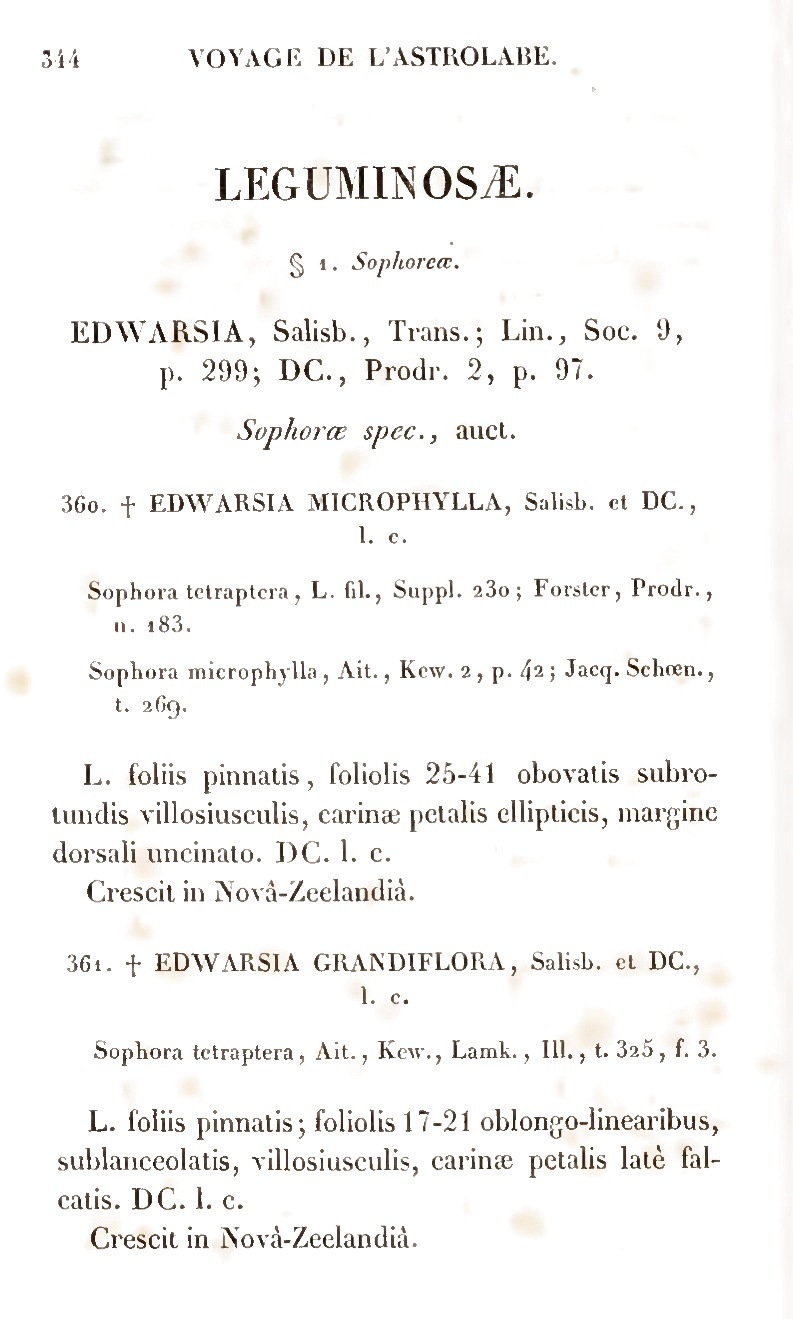 344 VOYAGE DE L'ASTROLABE.

LEGUMINOSÆ.

§ 1. Sophoreæ.

EDWARSIA, Salisb., Trans.; Lin., Soc. 9, p. 299; DC., Prodr. 2, p. 97.

Sophoræ spec., auct.

360. † EDWARSIA MICROPHYLLA, Salisb. et DC., l. c.

Sophora tetraptera, L. fil., Suppl. 230; Forster, Prodr., n. 183.

Sophora microphylla, Ait., Kew. 2, p. 42; Jacq. Schœn., t. 269.

L. foliis pinnatis, foliolis 25-41 obovatis subrotundis villosiusculis, carinæ petalis ellipticis, margine dorsali uncinato. DC. l. c.
Crescit in Novâ-Zeelandiâ.

361. † EDWARSIA GRANDIFLORA, Salisb. et DC., l. c.

Sophora tetraptera, Ait., Kew., Lamk., Ill., t. 325, f. 3.

L. foliis pinnatis; foliolis 17-21 oblongo-linearibus, sublanceolatis, villosiusculis, carinæ petalis latè falcatis. DC. l. c.
Crescit in Novâ-Zeelandiâ.